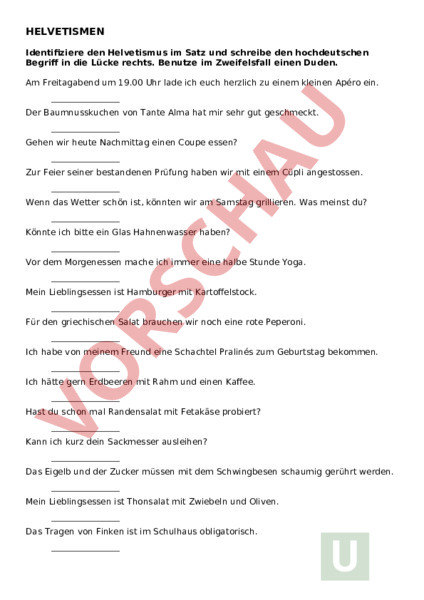 HELVETISMEN

Identifiziere den Helvetismus im Satz und schreibe den hochdeutschen Begriff in die Lücke rechts. Benutze im Zweifelsfall einen Duden.

Am Freitagabend um 19.00 Uhr lade ich euch herzlich zu einem kleinen Apéro ein.

Der Baumnusskuchen von Tante Alma hat mir sehr gut geschmeckt.

Gehen wir heute Nachmittag einen Coupe essen?

Zur Feier seiner bestandenen Prüfung haben wir mit einem Cüpli angestossen.

Wenn das Wetter schön ist, könnten wir am Samstag grillieren. Was meinst du?

Könnte ich bitte ein Glas Hahnenwasser haben?

Vor dem Morgenessen mache ich immer eine halbe Stunde Yoga.

Mein Lieblingsessen ist Hamburger mit Kartoffelstock.

Für den griechischen Salat brauchen wir noch eine rote Peperoni.

Ich habe von meinem Freund eine Schachtel Pralinés zum Geburtstag bekommen.

Ich hätte gern Erdbeeren mit Rahm und einen Kaffee.

Hast du schon mal Randensalat mit Fetakäse probiert?

Kann ich kurz dein Sackmesser ausleihen?

Das Eigelb und der Zucker müssen mit dem Schwingbesen schaumig gerührt werden.

Mein Lieblingsessen ist Thonsalat mit Zwiebeln und Oliven.

Das Tragen von Finken ist im Schulhaus obligatorisch.

VORSCHAU

U